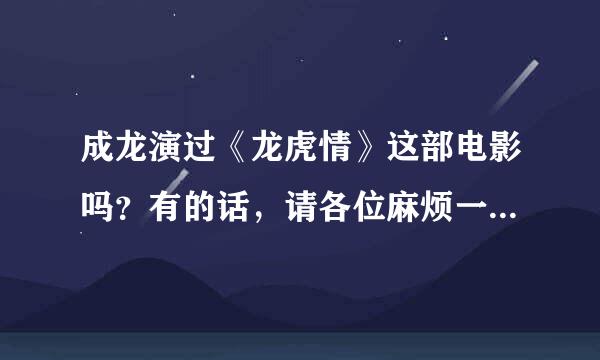 成龙演过《龙虎情》这部电影吗？有的话，请各位麻烦一...